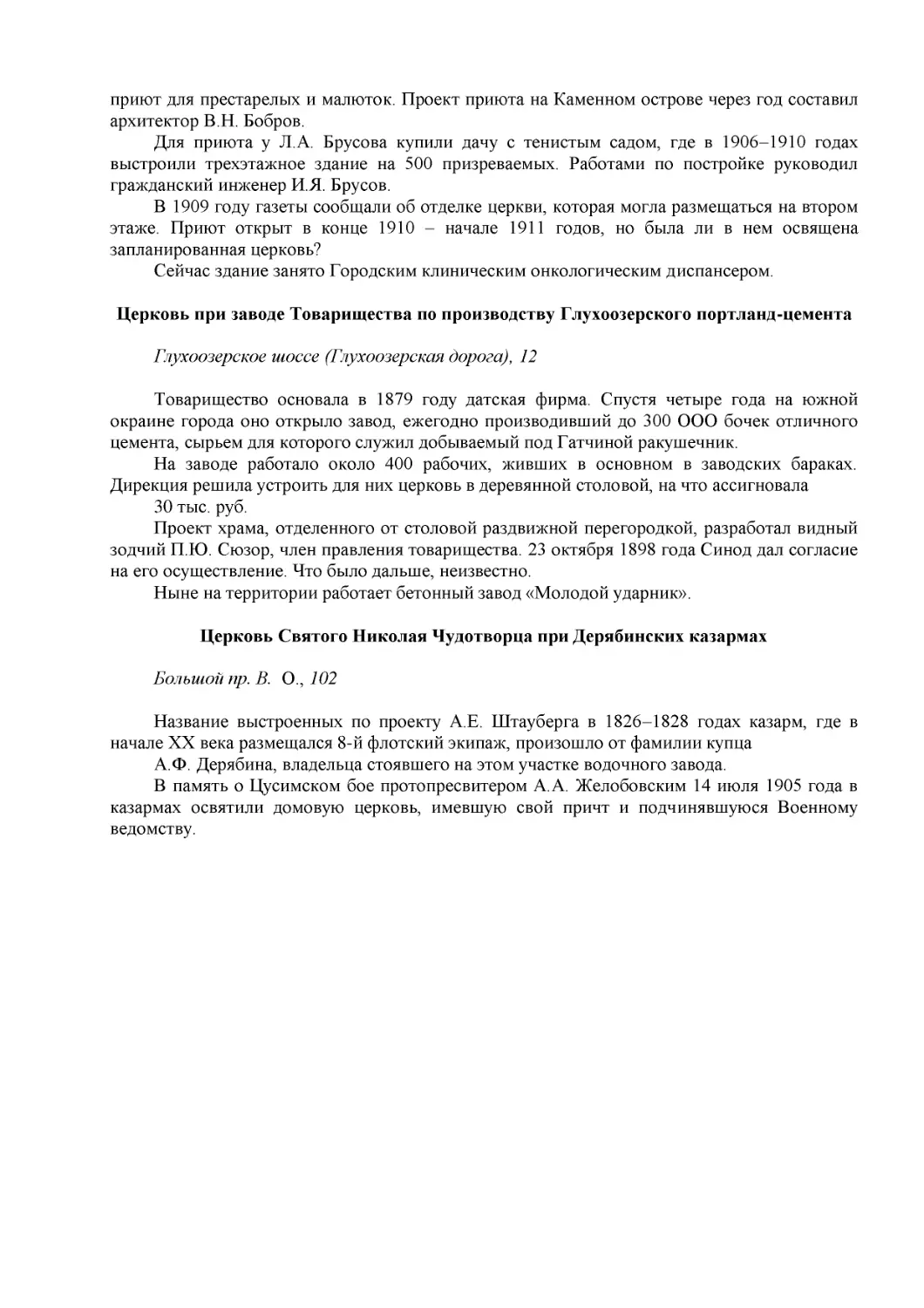 приют для престарелых и малюток. Проект приюта на Каменном острове через год составил архитектор В.Н. Бобров.

Для приюта у Л.А. Брусова купили дачу с тенистым садом, где в 1906–1910 годах выстроили трехэтажное здание на 500 призреваемых. Работами по постройке руководил гражданский инженер И.Я. Брусов.

В 1909 году газеты сообщали об отделке церкви, которая могла размещаться на втором этаже. Приют открыт в конце 1910 – начале 1911 годов, но была ли в нем освящена запланированная церковь?

Сейчас здание занято Городским клиническим онкологическим диспансером.

Церковь при заводе Товарищества по производству Глухоозерского портланд-цемента

Глухоозерское шоссе (Глухоозерская дорога), 12

Товарищество основала в 1879 году датская фирма. Спустя четыре года на южной окраине города оно открыло завод, ежегодно производивший до 300 ООО бочек отличного цемента, сырьем для которого служил добываемый под Гатчиной ракушечник.

На заводе работало около 400 рабочих, живших в основном в заводских бараках. Дирекция решила устроить для них церковь в деревянной столовой, на что ассигновала

30 тыс. руб.

Проект храма, отделенного от столовой раздвижной перегородкой, разработал видный зодчий П.Ю. Сюзор, член правления товарищества. 23 октября 1898 года Синод дал согласие на его осуществление. Что было дальше, неизвестно.

Ныне на территории работает бетонный завод «Молодой ударник».

Церковь Святого Николая Чудотворца при Дерябинских казармах

Большой пр. В. О., 102

Название выстроенных по проекту А.Е. Штауберга в 1826–1828 годах казарм, где в начале XX века размещался 8-й флотский экипаж, произошло от фамилии купца

А.Ф. Дерябина, владельца стоявшего на этом участке водочного завода.

В память о Цусимском бое протопресвитером А.А. Желобовским 14 июля 1905 года в казармах освятили домовую церковь, имевшую свой причт и подчинявшуюся Военному ведомству.